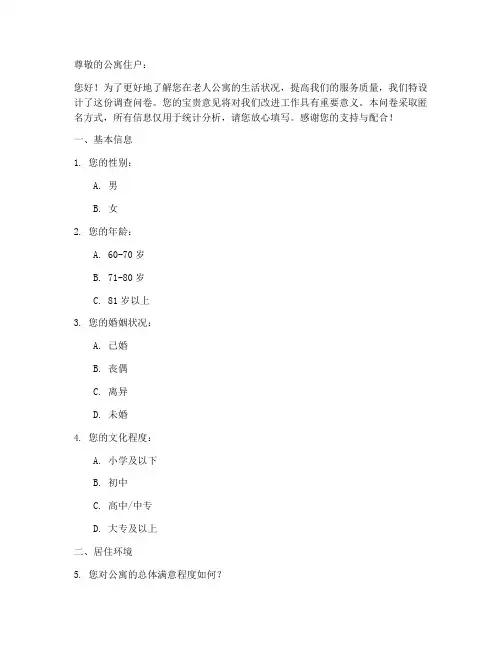 尊敬的公寓住户：

您好！为了更好地了解您在老人公寓的生活状况，提高我们的服务质量，我们特设计了这份调查问卷。您的宝贵意见将对我们改进工作具有重要意义。本问卷采取匿名方式，所有信息仅用于统计分析，请您放心填写。感谢您的支持与配合！

一、基本信息

1. 您的性别：

A. 男

B. 女

2. 您的年龄：

A. 60-70 岁

B. 71-80 岁

C. 81 岁以上

3. 您的婚姻状况：

A. 已婚

B. 丧偶

C. 离异

D. 未婚

4. 您的文化程度：

A. 小学及以下

B. 初中

C. 高中/中专

D. 大专及以上

二、居住环境

5. 您对公寓的总体满意程度如何？